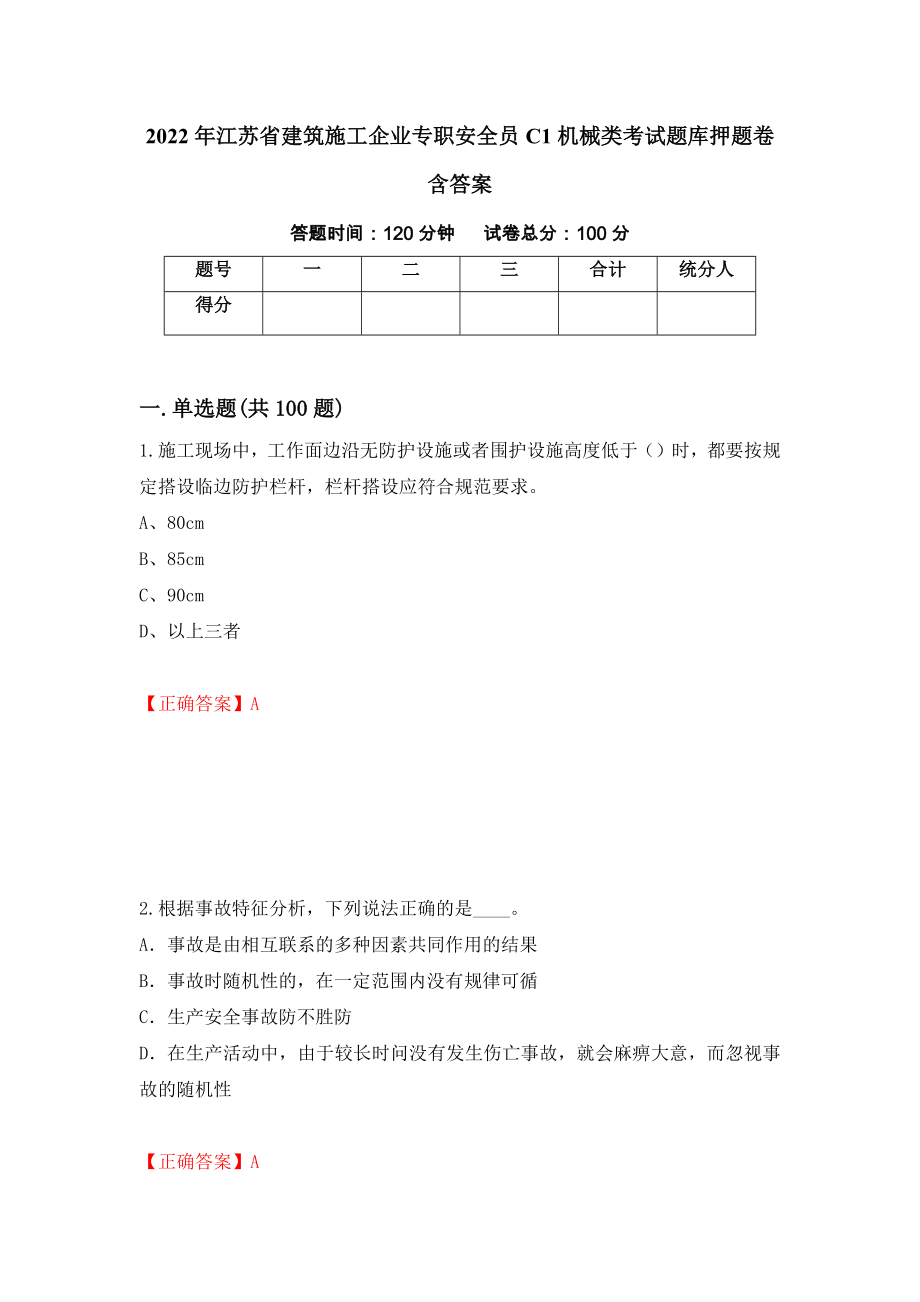 2022 年江苏省建筑施工企业专职安全员 C1 机械类考试题库押题卷含答案

答题时间：120 分钟　　试卷总分：100 分

| 题号 | 一 | 二 | 三 | 合计 | 统分人 |
|---|---|---|---|---|---|
| 得分 |  |  |  |  |  |

一. 单选题(共 100 题)

1. 施工现场中，工作面边沿无防护设施或者围护设施高度低于（）时，都要按规定搭设临边防护栏杆，栏杆搭设应符合规范要求。

A、80cm

B、85cm

C、90cm

D、以上三者

【正确答案】A

2. 根据事故特征分析，下列说法正确的是____。

A. 事故是由相互联系的多种因素共同作用的结果

B. 事故时随机性的，在一定范围内没有规律可循

C. 生产安全事故防不胜防

D. 在生产活动中，由于较长时问没有发生伤亡事故，就会麻痹大意，而忽视事故的随机性

【正确答案】A